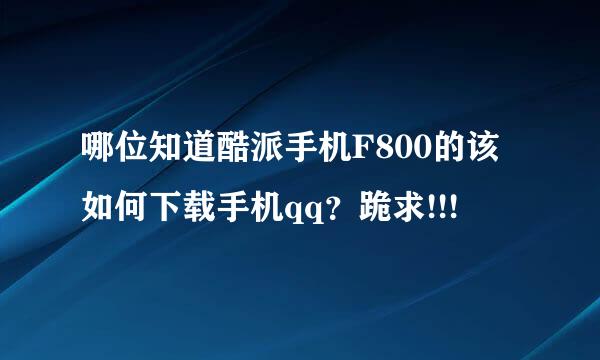 哪位知道酷派手机F800的该如何下载手机qq？跪求!!!